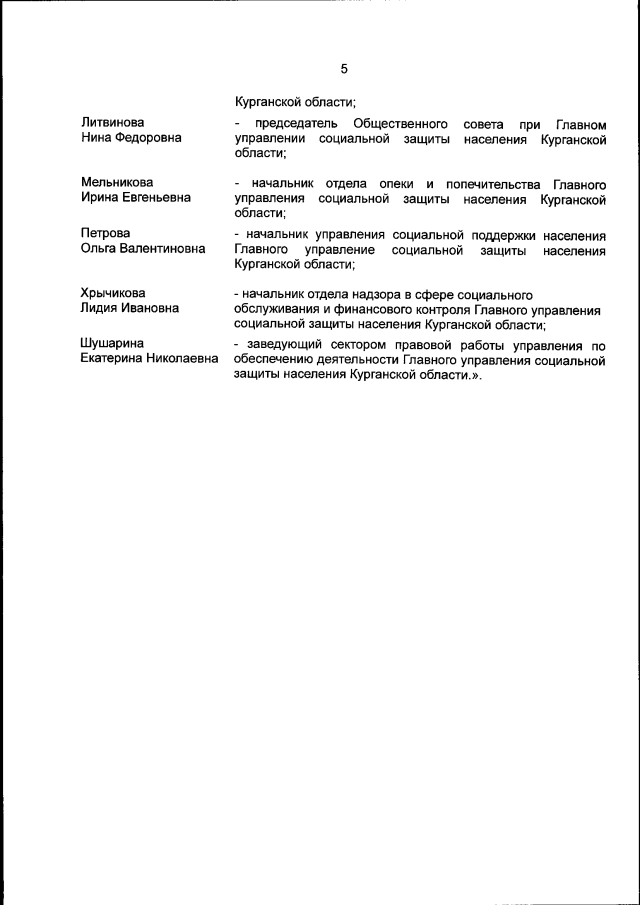 5

Курганской области;

Литвинова
Нина Федоровна

- председатель Общественного совета при Главном управлении социальной защиты населения Курганской области;

Мельникова
Ирина Евгеньевна

- начальник отдела опеки и попечительства Главного управления социальной защиты населения Курганской области;

Петрова
Ольга Валентиновна

- начальник управления социальной поддержки населения Главного управление социальной защиты населения Курганской области;

Хрычикова
Лидия Ивановна

- начальник отдела надзора в сфере социального обслуживания и финансового контроля Главного управления социальной защиты населения Курганской области;

Шушарина
Екатерина Николаевна

- заведующий сектором правовой работы управления по обеспечению деятельности Главного управления социальной защиты населения Курганской области.».